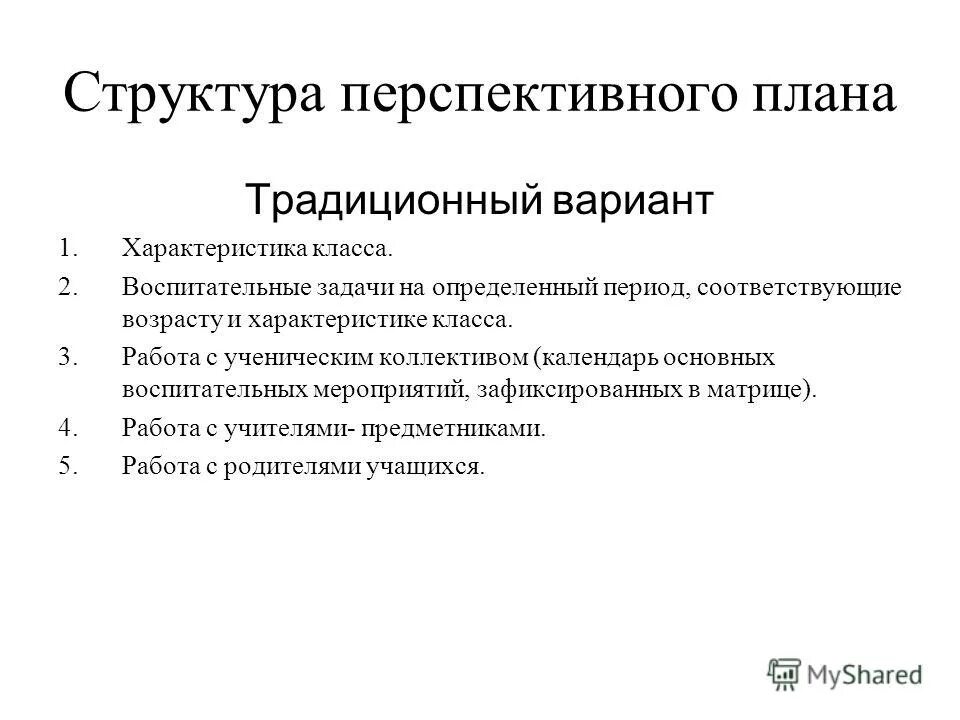 Структура перспективного плана

Традиционный вариант

1. Характеристика класса.
2. Воспитательные задачи на определенный период, соответствующие возрасту и характеристике класса.
3. Работа с ученическим коллективом (календарь основных воспитательных мероприятий, зафиксированных в матрице).
4. Работа с учителями- предметниками.
5. Работа с родителями учащихся.

MyShared